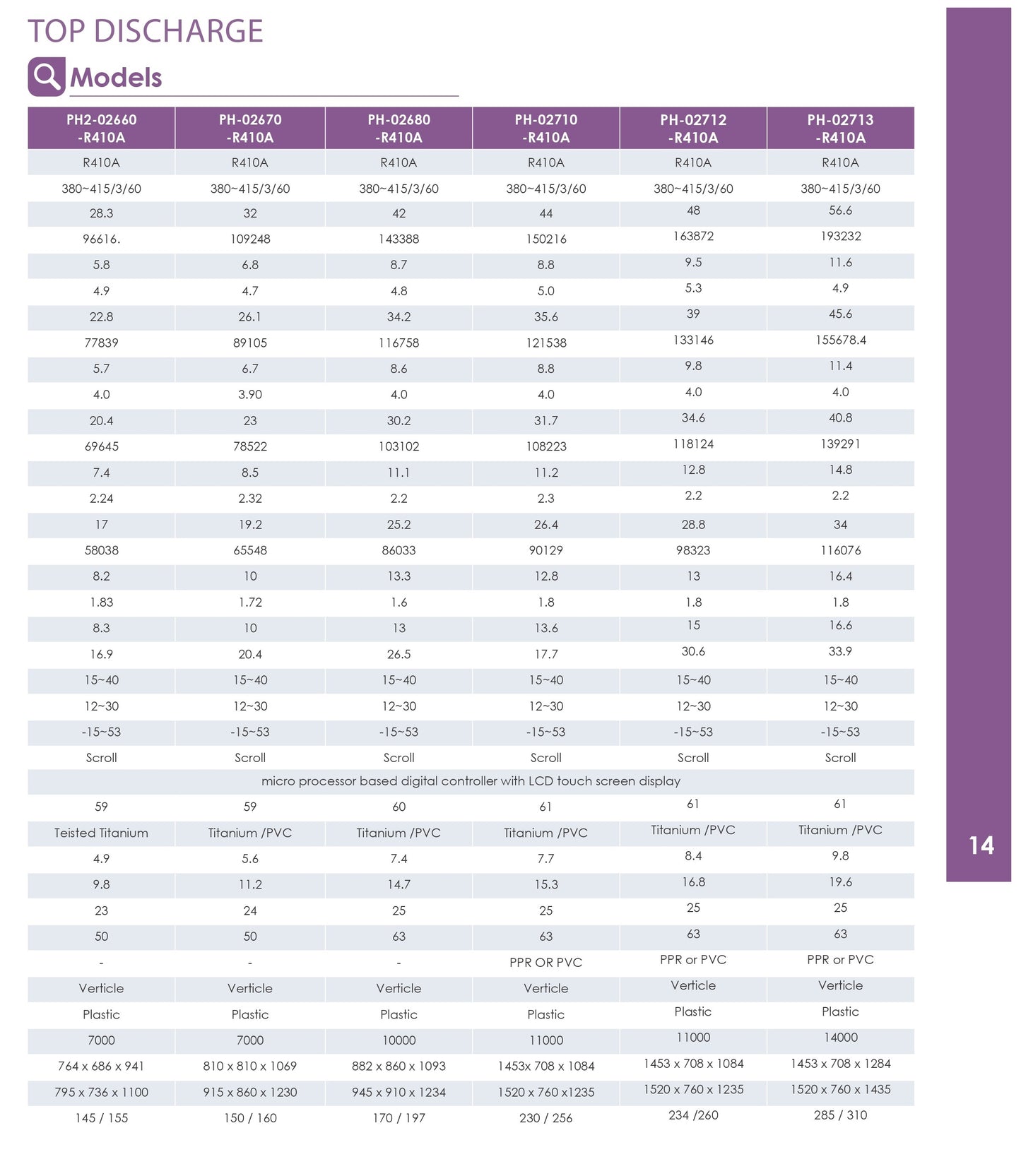 TOP DISCHARGE

Models

| PH2-02660 -R410A | PH-02670 -R410A | PH-02680 -R410A | PH-02710 -R410A | PH-02712 -R410A | PH-02713 -R410A |
|---|---|---|---|---|---|
| R410A | R410A | R410A | R410A | R410A | R410A |
| 380~415/3/60 | 380~415/3/60 | 380~415/3/60 | 380~415/3/60 | 380~415/3/60 | 380~415/3/60 |
| 28.3 | 32 | 42 | 44 | 48 | 56.6 |
| 96616. | 109248 | 143388 | 150216 | 163872 | 193232 |
| 5.8 | 6.8 | 8.7 | 8.8 | 9.5 | 11.6 |
| 4.9 | 4.7 | 4.8 | 5.0 | 5.3 | 4.9 |
| 22.8 | 26.1 | 34.2 | 35.6 | 39 | 45.6 |
| 77839 | 89105 | 116758 | 121538 | 133146 | 155678.4 |
| 5.7 | 6.7 | 8.6 | 8.8 | 9.8 | 11.4 |
| 4.0 | 3.90 | 4.0 | 4.0 | 4.0 | 4.0 |
| 20.4 | 23 | 30.2 | 31.7 | 34.6 | 40.8 |
| 69645 | 78522 | 103102 | 108223 | 118124 | 139291 |
| 7.4 | 8.5 | 11.1 | 11.2 | 12.8 | 14.8 |
| 2.24 | 2.32 | 2.2 | 2.3 | 2.2 | 2.2 |
| 17 | 19.2 | 25.2 | 26.4 | 28.8 | 34 |
| 58038 | 65548 | 86033 | 90129 | 98323 | 116076 |
| 8.2 | 10 | 13.3 | 12.8 | 13 | 16.4 |
| 1.83 | 1.72 | 1.6 | 1.8 | 1.8 | 1.8 |
| 8.3 | 10 | 13 | 13.6 | 15 | 16.6 |
| 16.9 | 20.4 | 26.5 | 17.7 | 30.6 | 33.9 |
| 15~40 | 15~40 | 15~40 | 15~40 | 15~40 | 15~40 |
| 12~30 | 12~30 | 12~30 | 12~30 | 12~30 | 12~30 |
| -15~53 | -15~53 | -15~53 | -15~53 | -15~53 | -15~53 |
| Scroll | Scroll | Scroll | Scroll | Scroll | Scroll |
| micro processor based digital controller with LCD touch screen display | | | | | |
| 59 | 59 | 60 | 61 | 61 | 61 |
| Teisted Titanium | Titanium /PVC | Titanium /PVC | Titanium /PVC | Titanium /PVC | Titanium /PVC |
| 4.9 | 5.6 | 7.4 | 7.7 | 8.4 | 9.8 |
| 9.8 | 11.2 | 14.7 | 15.3 | 16.8 | 19.6 |
| 23 | 24 | 25 | 25 | 25 | 25 |
| 50 | 50 | 63 | 63 | 63 | 63 |
| - | - | - | PPR OR PVC | PPR or PVC | PPR or PVC |
| Verticle | Verticle | Verticle | Verticle | Verticle | Verticle |
| Plastic | Plastic | Plastic | Plastic | Plastic | Plastic |
| 7000 | 7000 | 10000 | 11000 | 11000 | 14000 |
| 764 x 686 x 941 | 810 x 810 x 1069 | 882 x 860 x 1093 | 1453x 708 x 1084 | 1453 x 708 x 1084 | 1453 x 708 x 1284 |
| 795 x 736 x 1100 | 915 x 860 x 1230 | 945 x 910 x 1234 | 1520 x 760 x1235 | 1520 x 760 x 1235 | 1520 x 760 x 1435 |
| 145 / 155 | 150 / 160 | 170 / 197 | 230 / 256 | 234 /260 | 285 / 310 |

14